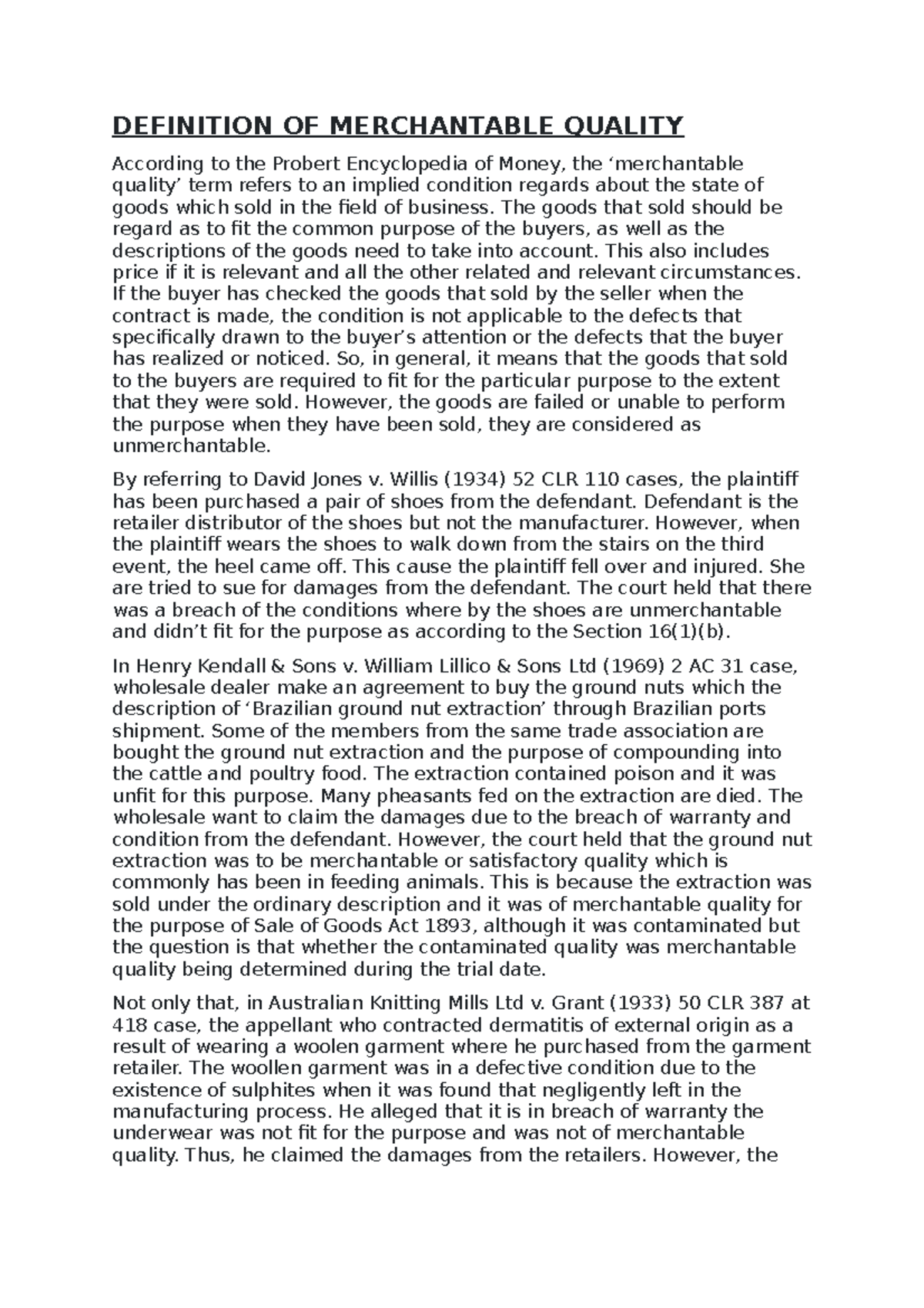 DEFINITION OF MERCHANTABLE QUALITY

According to the Probert Encyclopedia of Money, the ‘merchantable quality’ term refers to an implied condition regards about the state of goods which sold in the field of business. The goods that sold should be regard as to fit the common purpose of the buyers, as well as the descriptions of the goods need to take into account. This also includes price if it is relevant and all the other related and relevant circumstances. If the buyer has checked the goods that sold by the seller when the contract is made, the condition is not applicable to the defects that specifically drawn to the buyer’s attention or the defects that the buyer has realized or noticed. So, in general, it means that the goods that sold to the buyers are required to fit for the particular purpose to the extent that they were sold. However, the goods are failed or unable to perform the purpose when they have been sold, they are considered as unmerchantable.

By referring to David Jones v. Willis (1934) 52 CLR 110 cases, the plaintiff has been purchased a pair of shoes from the defendant. Defendant is the retailer distributor of the shoes but not the manufacturer. However, when the plaintiff wears the shoes to walk down from the stairs on the third event, the heel came off. This cause the plaintiff fell over and injured. She are tried to sue for damages from the defendant. The court held that there was a breach of the conditions where by the shoes are unmerchantable and didn’t fit for the purpose as according to the Section 16(1)(b).

In Henry Kendall & Sons v. William Lillico & Sons Ltd (1969) 2 AC 31 case, wholesale dealer make an agreement to buy the ground nuts which the description of ‘Brazilian ground nut extraction’ through Brazilian ports shipment. Some of the members from the same trade association are bought the ground nut extraction and the purpose of compounding into the cattle and poultry food. The extraction contained poison and it was unfit for this purpose. Many pheasants fed on the extraction are died. The wholesale want to claim the damages due to the breach of warranty and condition from the defendant. However, the court held that the ground nut extraction was to be merchantable or satisfactory quality which is commonly has been in feeding animals. This is because the extraction was sold under the ordinary description and it was of merchantable quality for the purpose of Sale of Goods Act 1893, although it was contaminated but the question is that whether the contaminated quality was merchantable quality being determined during the trial date.

Not only that, in Australian Knitting Mills Ltd v. Grant (1933) 50 CLR 387 at 418 case, the appellant who contracted dermatitis of external origin as a result of wearing a woolen garment where he purchased from the garment retailer. The woollen garment was in a defective condition due to the existence of sulphites when it was found that negligently left in the manufacturing process. He alleged that it is in breach of warranty the underwear was not fit for the purpose and was not of merchantable quality. Thus, he claimed the damages from the retailers. However, the